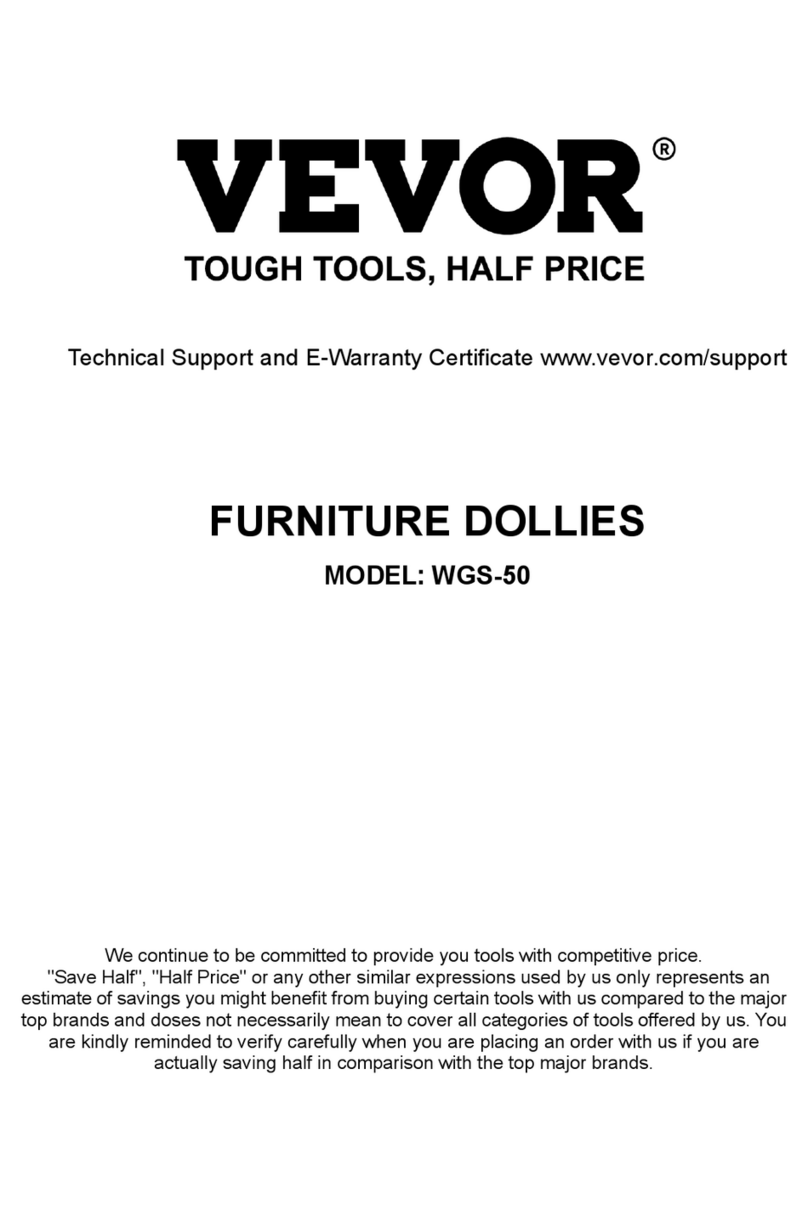 VEVOR®
TOUGH TOOLS, HALF PRICE

Technical Support and E-Warranty Certificate www.vevor.com/support

FURNITURE DOLLIES
MODEL: WGS-50

We continue to be committed to provide you tools with competitive price. "Save Half", "Half Price" or any other similar expressions used by us only represents an estimate of savings you might benefit from buying certain tools with us compared to the major top brands and doses not necessarily mean to cover all categories of tools offered by us. You are kindly reminded to verify carefully when you are placing an order with us if you are actually saving half in comparison with the top major brands.